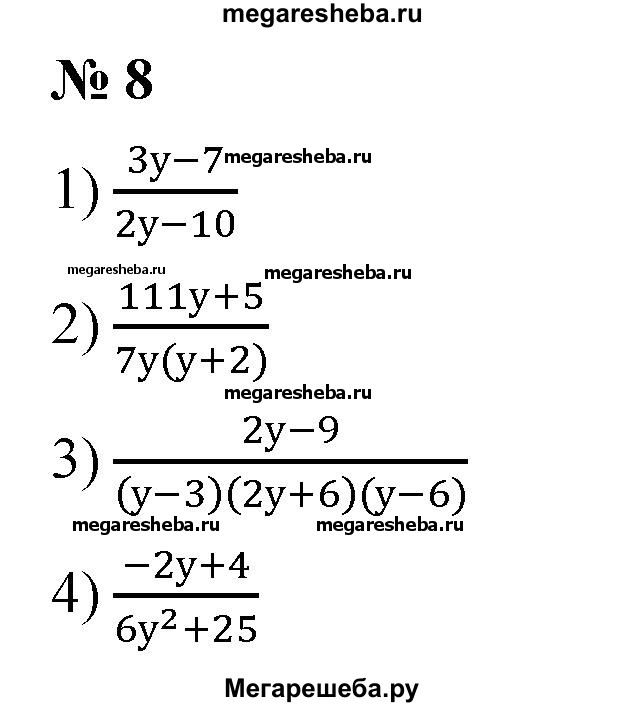 megaresheba.ru

№ 8

1) $\frac{3y-7}{2y-10}$ megaresheba.ru

megaresheba.ru megaresheba.ru

2) $\frac{111y+5}{7y(y+2)}$

megaresheba.ru

3) $\frac{2y-9}{(y-3)(2y+6)(y-6)}$

megaresheba.ru megaresheba.ru

4) $\frac{-2y+4}{6y^2+25}$

Мегарешеба.ру